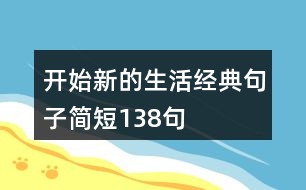 开始新的生活经典句子简短138句